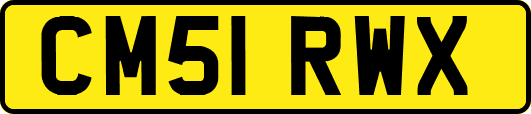 CM51 RWX